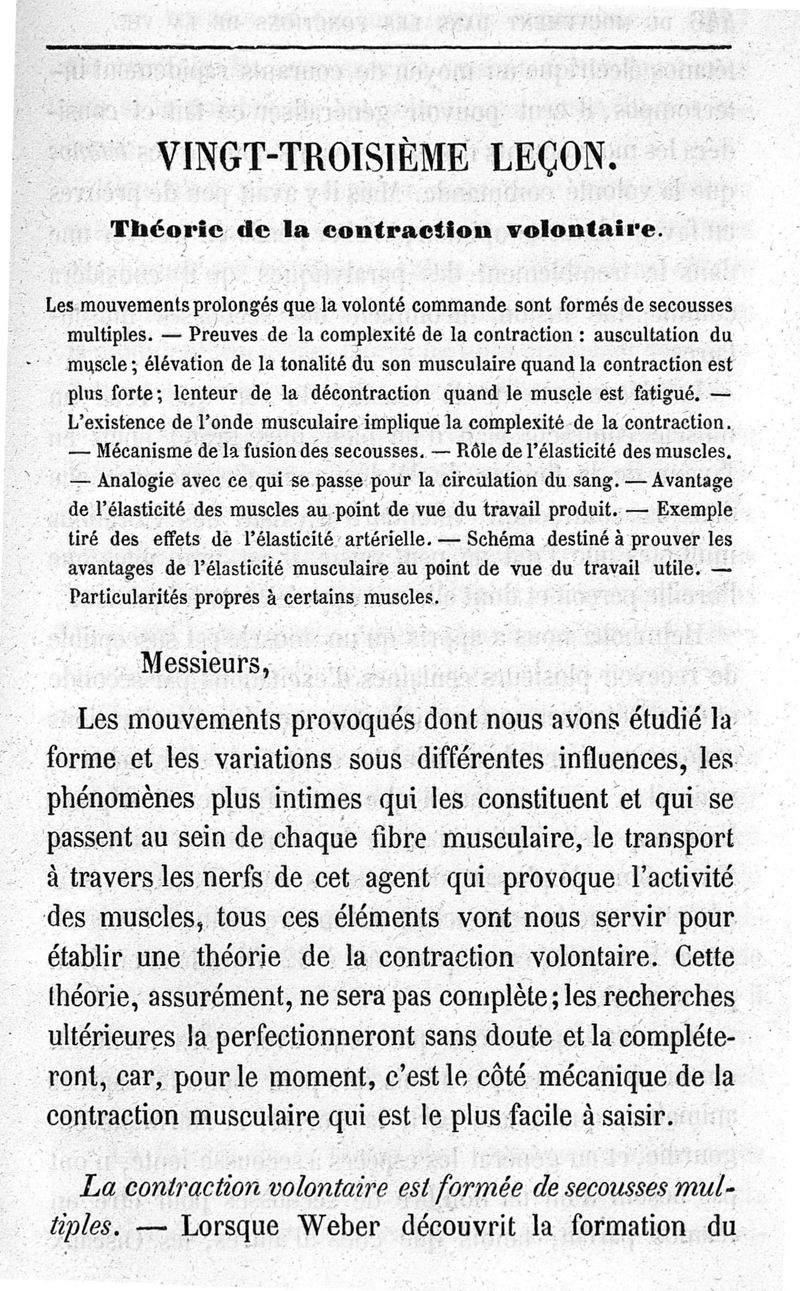 VINGT-TROISIÈME LEÇON.

Théorie de la contraction volontaire.

Les mouvements prolongés que la volonté commande sont formés de secousses multiples. — Preuves de la complexité de la contraction : auscultation du muscle ; élévation de la tonalité du son musculaire quand la contraction est plus forte ; lenteur de la décontraction quand le muscle est fatigué. — L'existence de l'onde musculaire implique la complexité de la contraction. — Mécanisme de la fusion des secousses. — Rôle de l'élasticité des muscles. — Analogie avec ce qui se passe pour la circulation du sang. — Avantage de l'élasticité des muscles au point de vue du travail produit. — Exemple tiré des effets de l'élasticité artérielle. — Schéma destiné à prouver les avantages de l'élasticité musculaire au point de vue du travail utile. — Particularités propres à certains muscles.

Messieurs,

Les mouvements provoqués dont nous avons étudié la forme et les variations sous différentes influences, les phénomènes plus intimes qui les constituent et qui se passent au sein de chaque fibre musculaire, le transport à travers les nerfs de cet agent qui provoque l'activité des muscles, tous ces éléments vont nous servir pour établir une théorie de la contraction volontaire. Cette théorie, assurément, ne sera pas complète ; les recherches ultérieures la perfectionneront sans doute et la compléteront, car, pour le moment, c'est le côté mécanique de la contraction musculaire qui est le plus facile à saisir.

La contraction volontaire est formée de secousses multiples. — Lorsque Weber découvrit la formation du